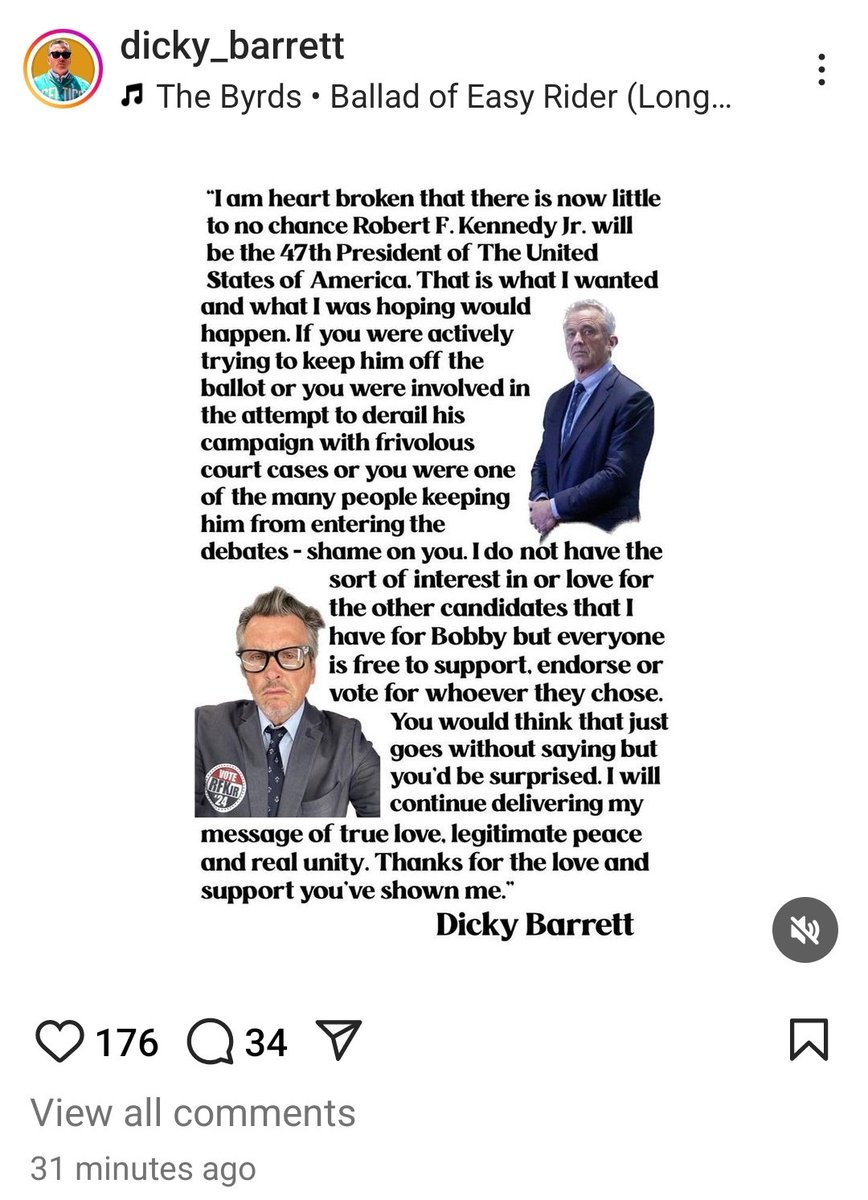 dicky_barrett
The Byrds • Ballad of Easy Rider (Long...

"I am heart broken that there is now little to no chance Robert F. Kennedy Jr. will be the 47th President of The United States of America. That is what I wanted and what I was hoping would happen. If you were actively trying to keep him off the ballot or you were involved in the attempt to derail his campaign with frivolous court cases or you were one of the many people keeping him from entering the debates - shame on you. I do not have the sort of interest in or love for the other candidates that I have for Bobby but everyone is free to support, endorse or vote for whoever they chose. You would think that just goes without saying but you'd be surprised. I will continue delivering my message of true love, legitimate peace and real unity. Thanks for the love and support you've shown me."

Dicky Barrett

VOTE RFK JR '24

176 34

View all comments

31 minutes ago